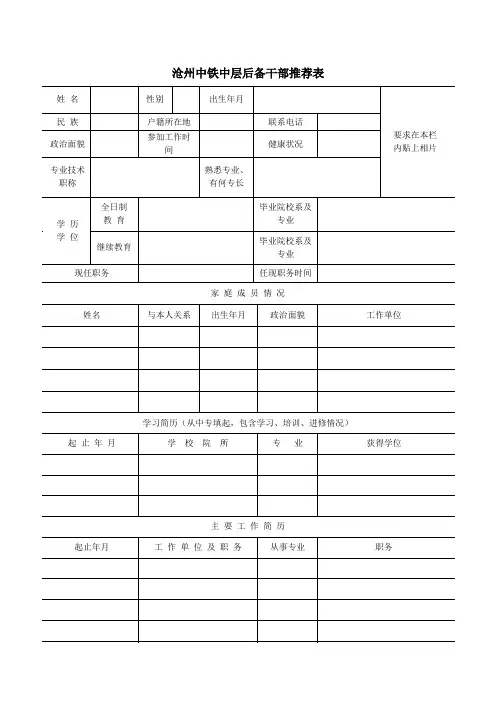 沧州中铁中层后备干部推荐表

| 姓 名 | | 性别 | | 出生年月 | | 要求在本栏内贴上相片 |
|---|---|---|---|---|---|---|
| 民 族 | | 户籍所在地 | | 联系电话 | | |
| 政治面貌 | | 参加工作时间 | | 健康状况 | | |
| 专业技术职称 | | | 熟悉专业、有何专长 | | | |

| 学 历 学 位 | 全日制教 育 | | 毕业院校系及专业 | |
|---|---|---|---|---|
| | 继续教育 | | 毕业院校系及专业 | |
| 现任职务 | | | 任现职务时间 | |

家 庭 成 员 情 况

| 姓名 | 与本人关系 | 出生年月 | 政治面貌 | 工作单位 |
|---|---|---|---|---|
| | | | | |
| | | | | |
| | | | | |
| | | | | |

学习简历（从中专填起，包含学习、培训、进修情况）

| 起 止 年 月 | 学 校 院 所 | 专 业 | 获得学位 |
|---|---|---|---|
| | | | |
| | | | |
| | | | |

主 要 工 作 简 历

| 起止年月 | 工 作 单 位 及 职 务 | 从事专业 | 职务 |
|---|---|---|---|
| | | | |
| | | | |
| | | | |
| | | | |